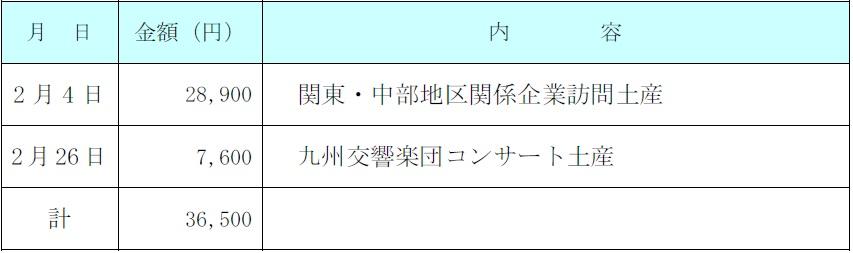 | 月　日 | 金額（円） | 内　　容 |
|---|---|---|
| 2月4日 | 28,900 | 関東・中部地区関係企業訪問土産 |
| 2月26日 | 7,600 | 九州交響楽団コンサート土産 |
| 計 | 36,500 | |